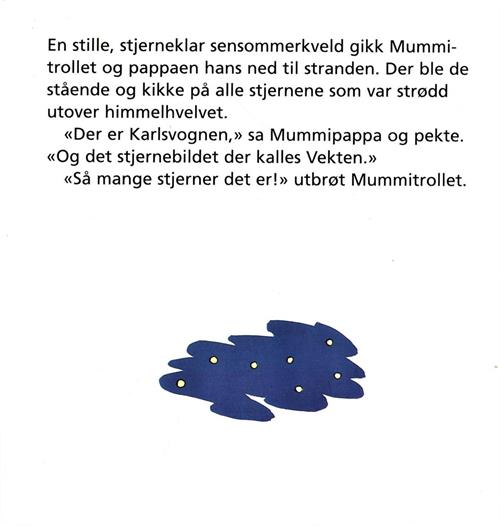 En stille, stjerneklar sensommerkveld gikk Mummitrollet og pappaen hans ned til stranden. Der ble de stående og kikke på alle stjernene som var strødd utover himmelhvelvet.

«Der er Karlsvognen,» sa Mummipappa og pekte. «Og det stjernebildet der kalles Vekten.»

«Så mange stjerner det er!» utbrøt Mummitrollet.